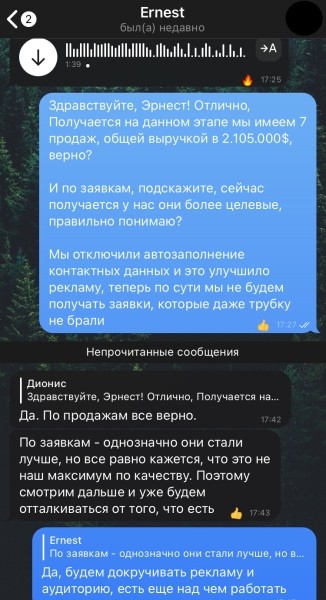 2

Ernest
был(а) недавно

1:39

→A

17:25

Здравствуйте, Эрнест! Отлично, Получается на данном этапе мы имеем 7 продаж, общей выручкой в 2.105.000$, верно?

И по заявкам, подскажите, сейчас получается у нас они более целевые, правильно понимаю?

Мы отключили автозаполнение контактных данных и это улучшило рекламу, теперь по сути мы не будем получать заявки, которые даже трубку не брали

17:27

Непрочитанные сообщения

Дионис
Здравствуйте, Эрнест! Отлично, Получается на...
Да. По продажам все верно.
17:42

По заявкам - однозначно они стали лучше, но все равно кажется, что это не наш максимум по качеству. Поэтому смотрим дальше и уже будем отталкиваться от того, что есть
17:43

Ernest
По заявкам - однозначно они стали лучше, но в...
Да, будем докручивать рекламу и аудиторию, есть еще над чем работать